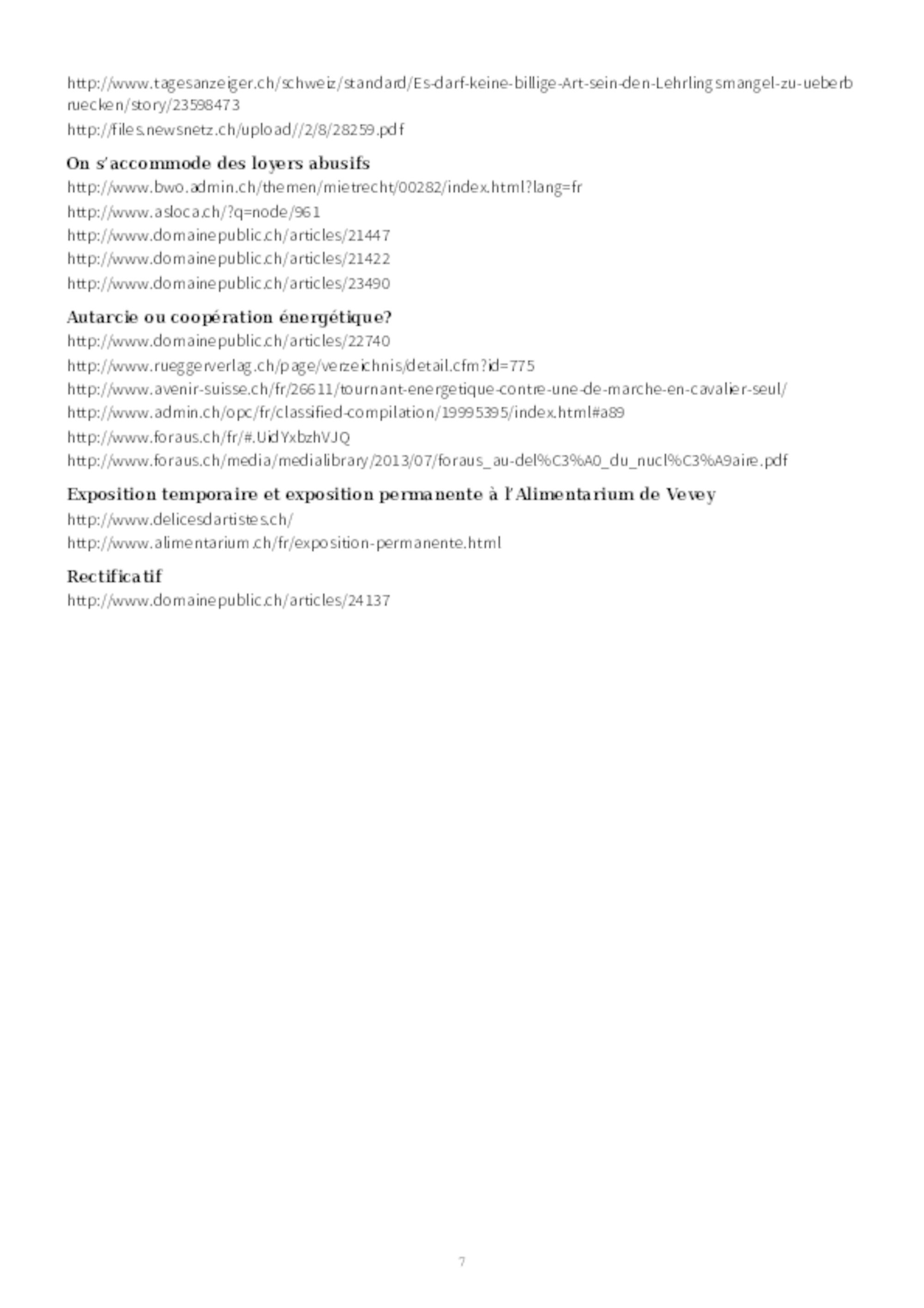 http://www.tagesanzeiger.ch/schweiz/standard/Es-darf-keine-billige-Art-sein-den-Lehrlingsmangel-zu-ueberbruecken/story/23598473
http://files.newsnetz.ch/upload//2/8/28259.pdf

On s'accommode des loyers abusifs
http://www.bwo.admin.ch/themen/mietrecht/00282/index.html?lang=fr
http://www.asloca.ch/?q=node/961
http://www.domainepublic.ch/articles/21447
http://www.domainepublic.ch/articles/21422
http://www.domainepublic.ch/articles/23490

Autarcie ou coopération énergétique?
http://www.domainepublic.ch/articles/22740
http://www.rueggerverlag.ch/page/verzeichnis/detail.cfm?id=775
http://www.avenir-suisse.ch/fr/26611/tournant-energetique-contre-une-de-marche-en-cavalier-seul/
http://www.admin.ch/opc/fr/classified-compilation/19995395/index.html#a89
http://www.foraus.ch/fr/#.UidYxbzhVJQ
http://www.foraus.ch/media/medialibrary/2013/07/foraus_au-del%C3%A0_du_nucl%C3%A9aire.pdf

Exposition temporaire et exposition permanente à l'Alimentarium de Vevey
http://www.delicesdartistes.ch/
http://www.alimentarium.ch/fr/exposition-permanente.html

Rectificatif
http://www.domainepublic.ch/articles/24137

7